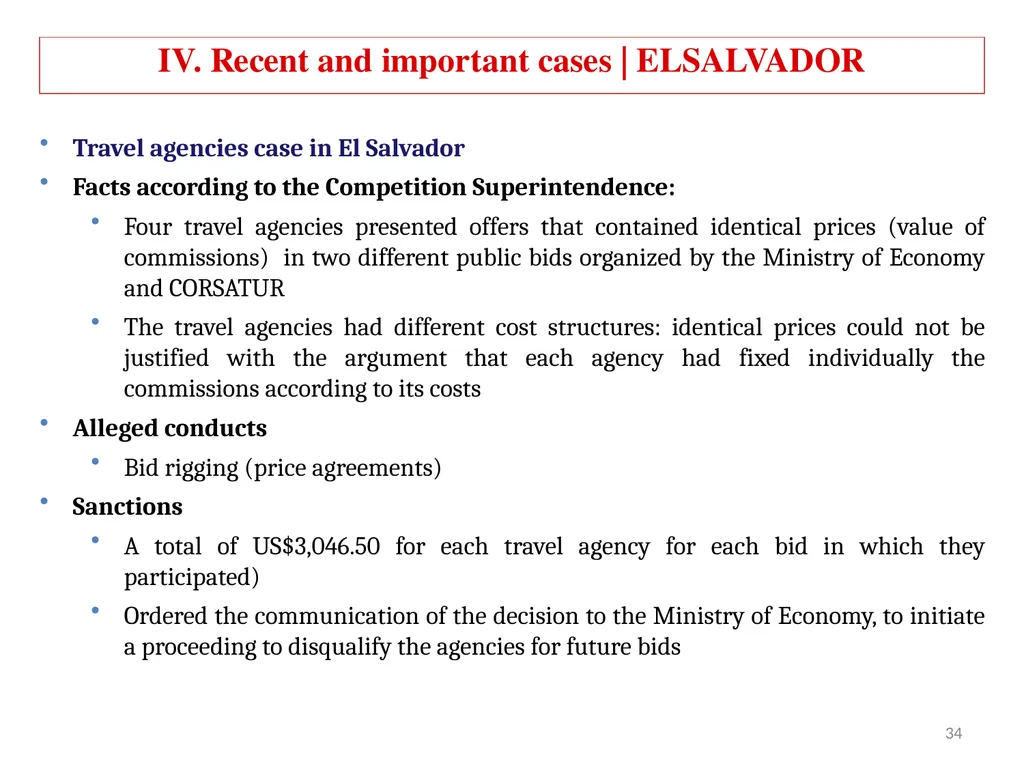 IV. Recent and important cases | ELSALVADOR

• Travel agencies case in El Salvador
• Facts according to the Competition Superintendence:
  • Four travel agencies presented offers that contained identical prices (value of commissions) in two different public bids organized by the Ministry of Economy and CORSATUR
  • The travel agencies had different cost structures: identical prices could not be justified with the argument that each agency had fixed individually the commissions according to its costs
• Alleged conducts
  • Bid rigging (price agreements)
• Sanctions
  • A total of US$3,046.50 for each travel agency for each bid in which they participated)
  • Ordered the communication of the decision to the Ministry of Economy, to initiate a proceeding to disqualify the agencies for future bids

34